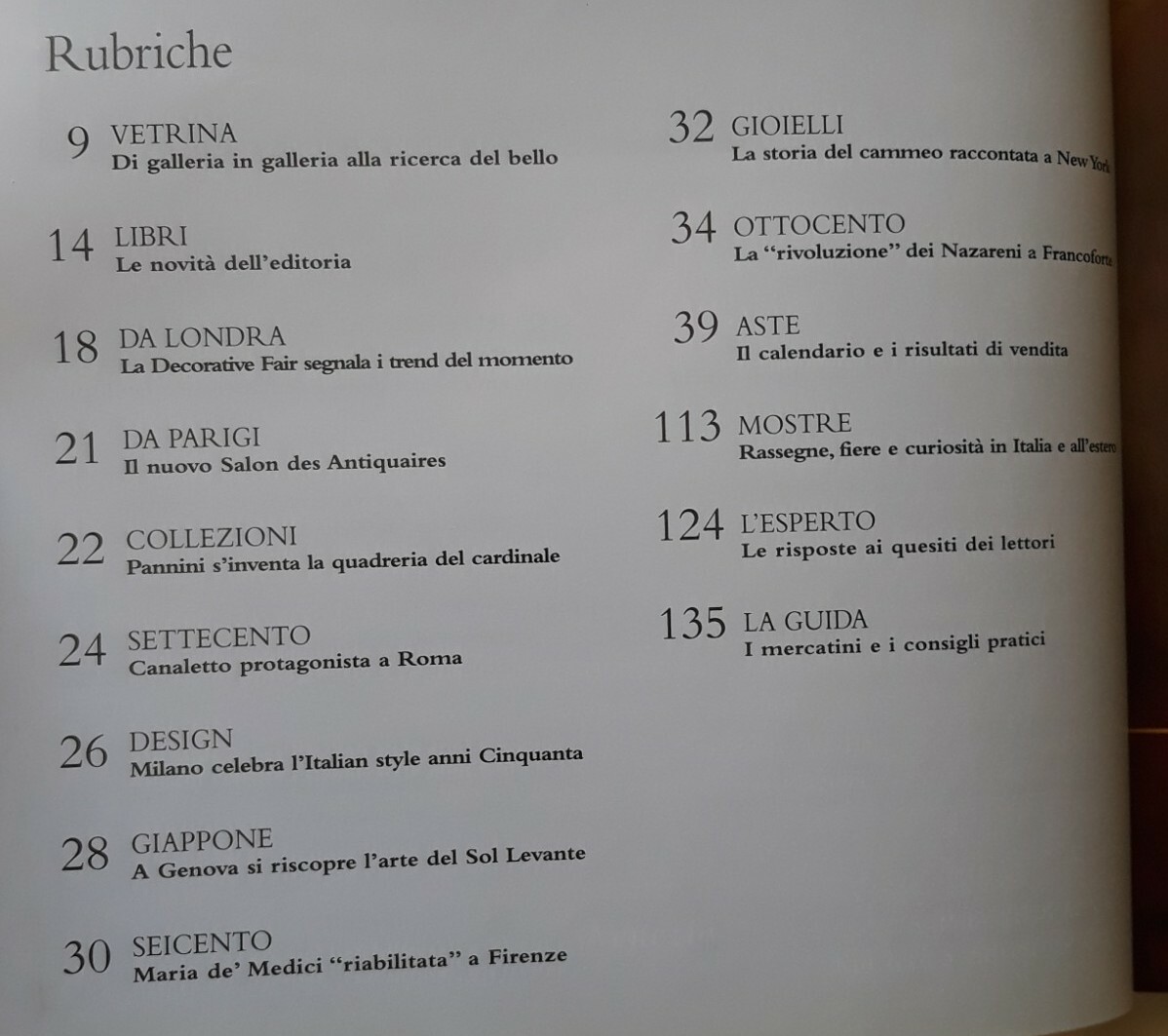 Rubriche

9 VETRINA
Di galleria in galleria alla ricerca del bello

14 LIBRI
Le novità dell'editoria

18 DA LONDRA
La Decorative Fair segnala i trend del momento

21 DA PARIGI
Il nuovo Salon des Antiquaires

22 COLLEZIONI
Pannini s'inventa la quadreria del cardinale

24 SETTECENTO
Canaletto protagonista a Roma

26 DESIGN
Milano celebra l'Italian style anni Cinquanta

28 GIAPPONE
A Genova si riscopre l'arte del Sol Levante

30 SEICENTO
Maria de' Medici "riabilitata" a Firenze

32 GIOIELLI
La storia del cammeo raccontata a New York

34 OTTOCENTO
La "rivoluzione" dei Nazareni a Francoforte

39 ASTE
Il calendario e i risultati di vendita

113 MOSTRE
Rassegne, fiere e curiosità in Italia e all'estero

124 L'ESPERTO
Le risposte ai quesiti dei lettori

135 LA GUIDA
I mercatini e i consigli pratici